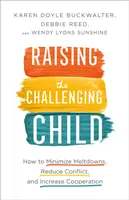 KAREN DOYLE BUCKWALTER,
DEBBIE REED,
AND WENDY LYONS SUNSHINE

RAISING
the
CHALLENGING
CHILD

How to Minimize Meltdowns,
Reduce Conflict,
and Increase Cooperation